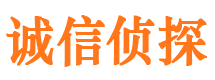 诚信侦探